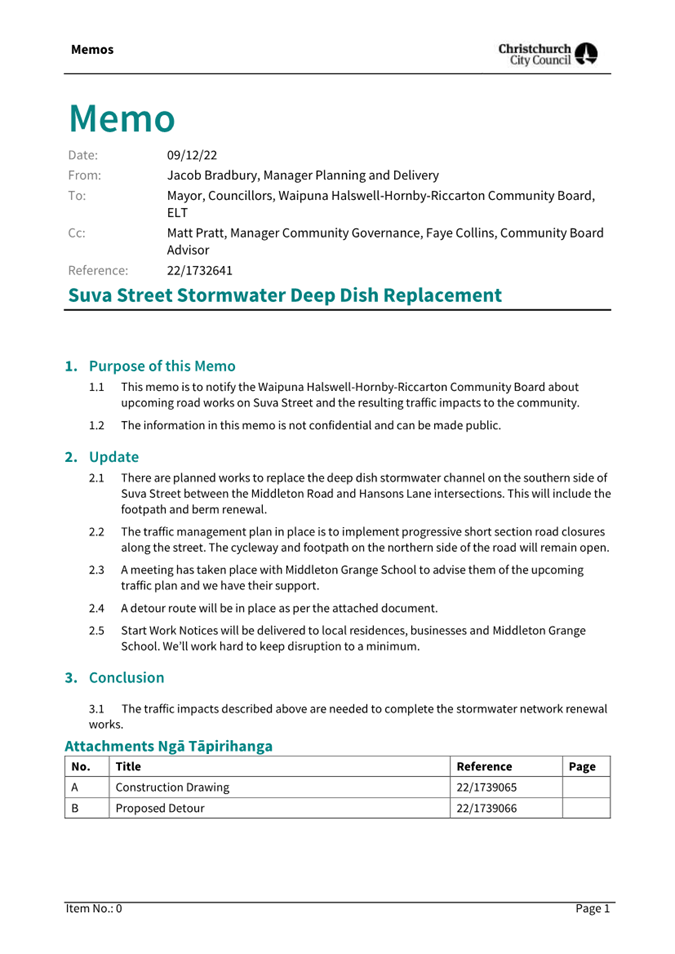 Memos

Christchurch City Council

Memo

Date: 09/12/22
From: Jacob Bradbury, Manager Planning and Delivery
To: Mayor, Councillors, Waipuna Halswell-Hornby-Riccarton Community Board, ELT
Cc: Matt Pratt, Manager Community Governance, Faye Collins, Community Board Advisor
Reference: 22/1732641

Suva Street Stormwater Deep Dish Replacement

1. Purpose of this Memo

1.1 This memo is to notify the Waipuna Halswell-Hornby-Riccarton Community Board about upcoming road works on Suva Street and the resulting traffic impacts to the community.

1.2 The information in this memo is not confidential and can be made public.

2. Update

2.1 There are planned works to replace the deep dish stormwater channel on the southern side of Suva Street between the Middleton Road and Hansons Lane intersections. This will include the footpath and berm renewal.

2.2 The traffic management plan in place is to implement progressive short section road closures along the street. The cycleway and footpath on the northern side of the road will remain open.

2.3 A meeting has taken place with Middleton Grange School to advise them of the upcoming traffic plan and we have their support.

2.4 A detour route will be in place as per the attached document.

2.5 Start Work Notices will be delivered to local residences, businesses and Middleton Grange School. We'll work hard to keep disruption to a minimum.

3. Conclusion

3.1 The traffic impacts described above are needed to complete the stormwater network renewal works.

Attachments Ngā Tāpirihanga

| No. | Title | Reference | Page |
|---|---|---|---|
| A | Construction Drawing | 22/1739065 | |
| B | Proposed Detour | 22/1739066 | |

Item No.: 0

Page 1